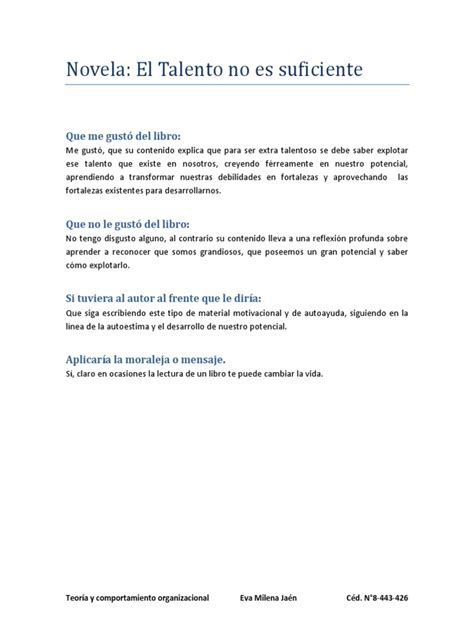 Novela: El Talento no es suficiente

Que me gustó del libro:
Me gustó, que su contenido explica que para ser extra talentoso se debe saber explotar ese talento que existe en nosotros, creyendo férreamente en nuestro potencial, aprendiendo a transformar nuestras debilidades en fortalezas y aprovechando las fortalezas existentes para desarrollarnos.

Que no le gustó del libro:
No tengo disgusto alguno, al contrario su contenido lleva a una reflexión profunda sobre aprender a reconocer que somos grandiosos, que poseemos un gran potencial y saber cómo explotarlo.

Si tuviera al autor al frente que le diría:
Que siga escribiendo este tipo de material motivacional y de autoayuda, siguiendo en la línea de la autoestima y el desarrollo de nuestro potencial.

Aplicaría la moraleja o mensaje.
Si, claro en ocasiones la lectura de un libro te puede cambiar la vida.

Teoría y comportamiento organizacional Eva Milena Jaén Céd. N°8-443-426